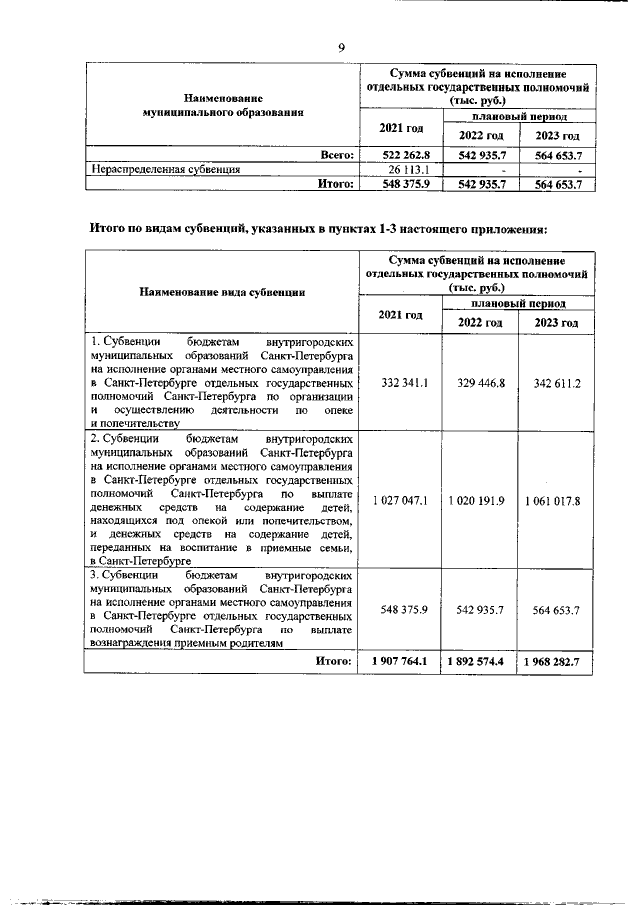 9

| Наименование муниципального образования | Сумма субвенций на исполнение отдельных государственных полномочий (тыс. руб.) | | |
|---|---|---|---|
| | 2021 год | плановый период | |
| | | 2022 год | 2023 год |
| Всего: | 522 262.8 | 542 935.7 | 564 653.7 |
| Нераспределенная субвенция | 26 113.1 | - | - |
| Итого: | 548 375.9 | 542 935.7 | 564 653.7 |

Итого по видам субвенций, указанных в пунктах 1-3 настоящего приложения:

| Наименование вида субвенции | Сумма субвенций на исполнение отдельных государственных полномочий (тыс. руб.) | | |
|---|---|---|---|
| | 2021 год | плановый период | |
| | | 2022 год | 2023 год |
| 1. Субвенции бюджетам внутригородских муниципальных образований Санкт-Петербурга на исполнение органами местного самоуправления в Санкт-Петербурге отдельных государственных полномочий Санкт-Петербурга по организации и осуществлению деятельности по опеке и попечительству | 332 341.1 | 329 446.8 | 342 611.2 |
| 2. Субвенции бюджетам внутригородских муниципальных образований Санкт-Петербурга на исполнение органами местного самоуправления в Санкт-Петербурге отдельных государственных полномочий Санкт-Петербурга по выплате денежных средств на содержание детей, находящихся под опекой или попечительством, и денежных средств на содержание детей, переданных на воспитание в приемные семьи, в Санкт-Петербурге | 1 027 047.1 | 1 020 191.9 | 1 061 017.8 |
| 3. Субвенции бюджетам внутригородских муниципальных образований Санкт-Петербурга на исполнение органами местного самоуправления в Санкт-Петербурге отдельных государственных полномочий Санкт-Петербурга по выплате вознаграждения приемным родителям | 548 375.9 | 542 935.7 | 564 653.7 |
| Итого: | 1 907 764.1 | 1 892 574.4 | 1 968 282.7 |